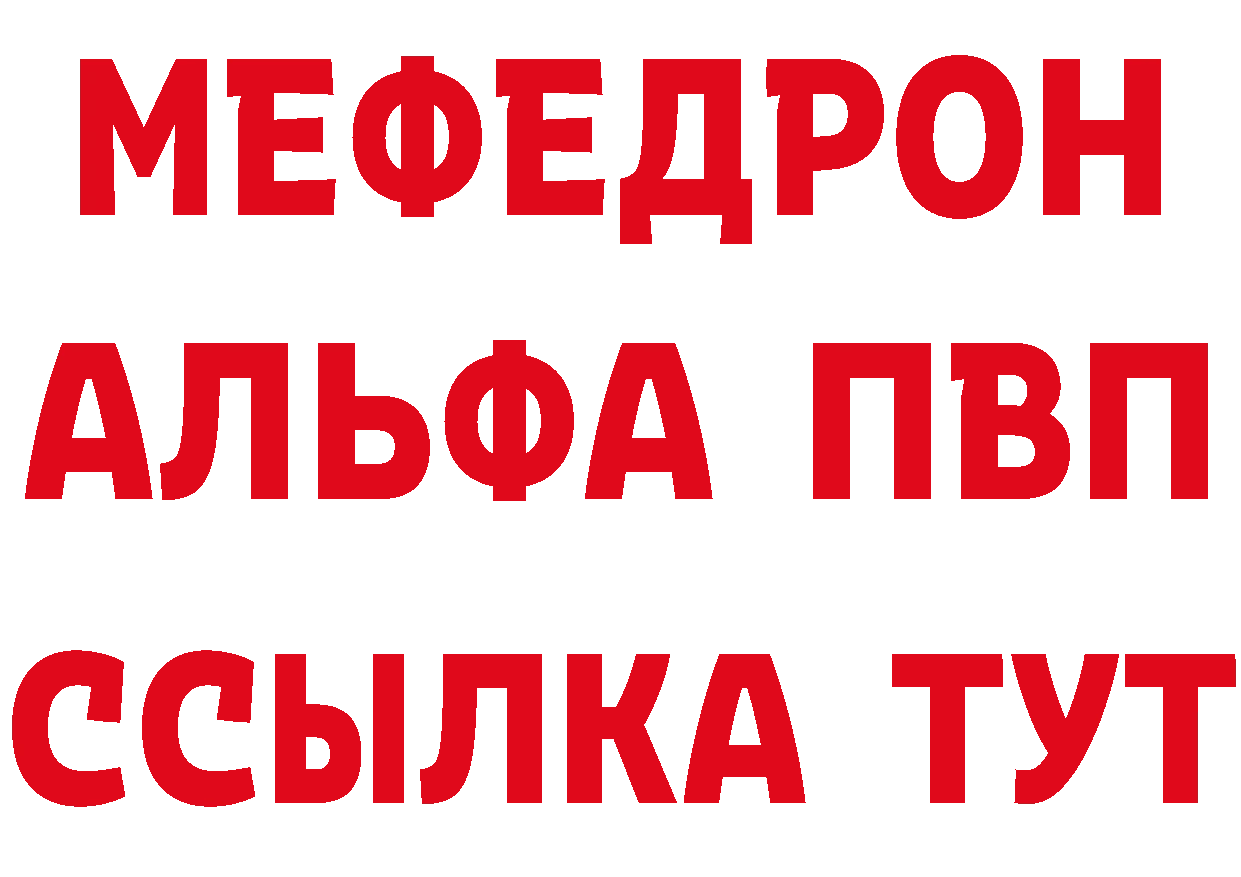 МЕФЕДРОН
АЛЬФА ПВП
ССЫЛКА ТУТ